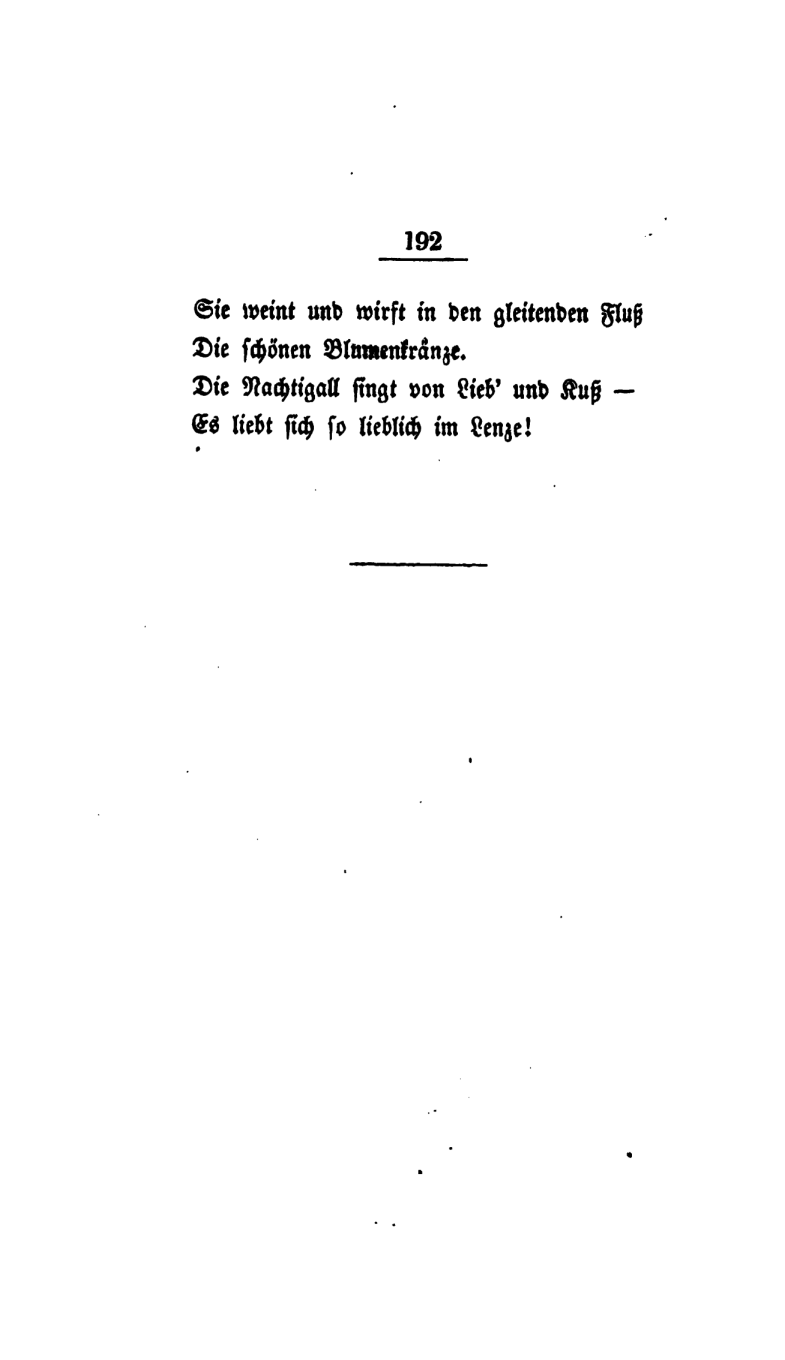 192

Sie weint und wirft in den gleitenden Fluß
Die schönen Blumenkränze.
Die Nachtigall singt von Lieb' und Kuß —
Es liebt sich so lieblich im Lenze!